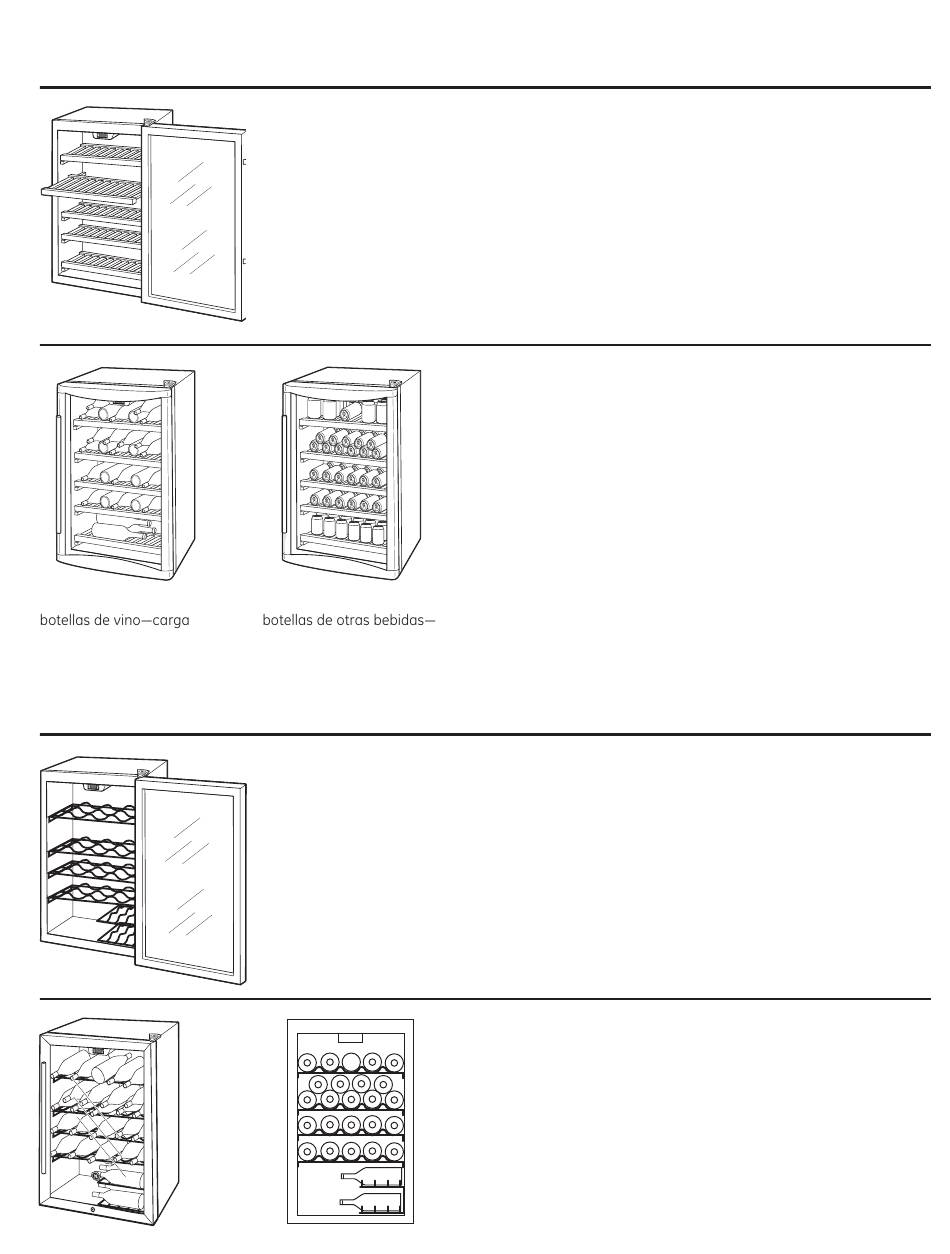 botellas de vino—carga

botellas de otras bebidas—